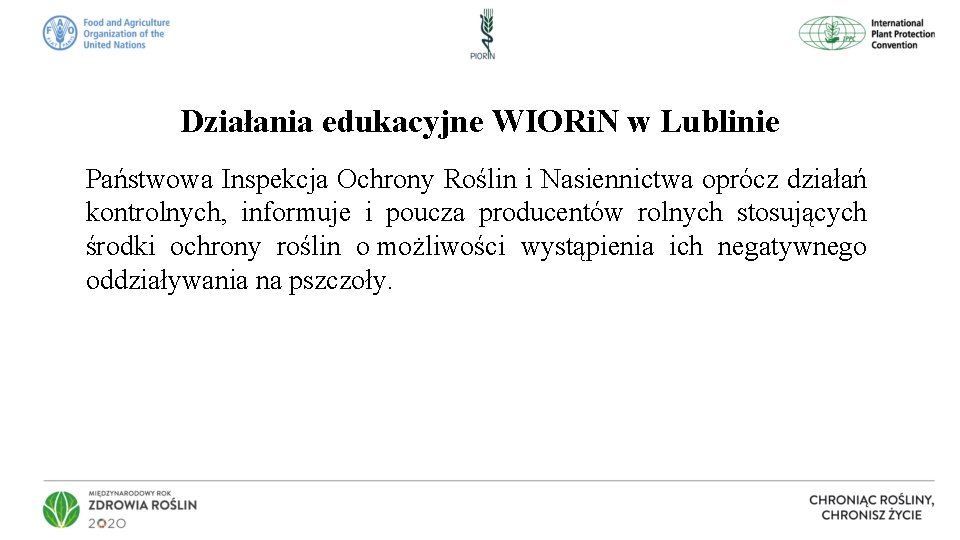 Food and Agriculture Organization of the United Nations

PIORiN

International Plant Protection Convention

Działania edukacyjne WIORiN w Lublinie

Państwowa Inspekcja Ochrony Roślin i Nasiennictwa oprócz działań kontrolnych, informuje i poucza producentów rolnych stosujących środki ochrony roślin o możliwości wystąpienia ich negatywnego oddziaływania na pszczoły.

MIĘDZYNARODOWY ROK ZDROWIA ROŚLIN 2020

CHRONIĄC ROŚLINY, CHRONISZ ŻYCIE